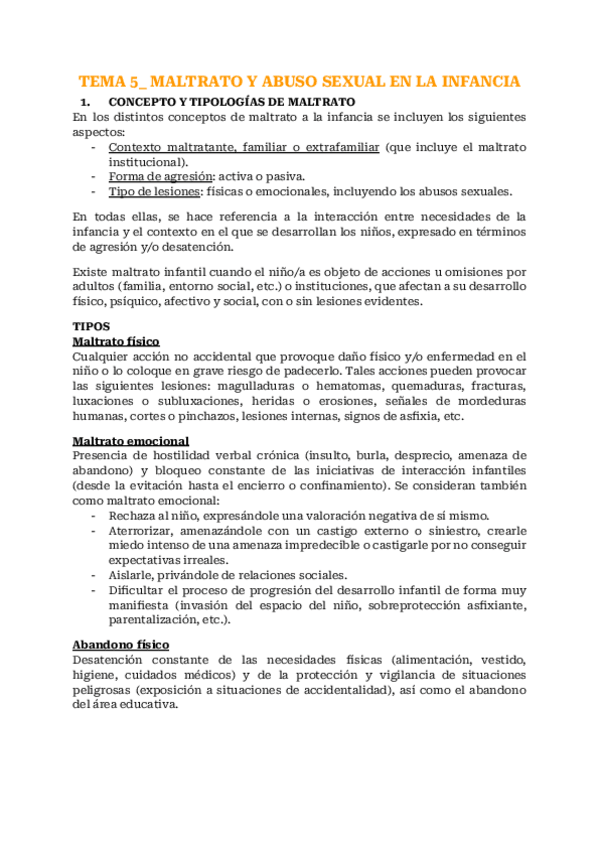 TEMA 5_ MALTRATO Y ABUSO SEXUAL EN LA INFANCIA

1. CONCEPTO Y TIPOLOGÍAS DE MALTRATO

En los distintos conceptos de maltrato a la infancia se incluyen los siguientes aspectos:
- Contexto maltratante, familiar o extrafamiliar (que incluye el maltrato institucional).
- Forma de agresión: activa o pasiva.
- Tipo de lesiones: físicas o emocionales, incluyendo los abusos sexuales.

En todas ellas, se hace referencia a la interacción entre necesidades de la infancia y el contexto en el que se desarrollan los niños, expresado en términos de agresión y/o desatención.

Existe maltrato infantil cuando el niño/a es objeto de acciones u omisiones por adultos (familia, entorno social, etc.) o instituciones, que afectan a su desarrollo físico, psíquico, afectivo y social, con o sin lesiones evidentes.

TIPOS

Maltrato físico
Cualquier acción no accidental que provoque daño físico y/o enfermedad en el niño o lo coloque en grave riesgo de padecerlo. Tales acciones pueden provocar las siguientes lesiones: magulladuras o hematomas, quemaduras, fracturas, luxaciones o subluxaciones, heridas o erosiones, señales de mordeduras humanas, cortes o pinchazos, lesiones internas, signos de asfixia, etc.

Maltrato emocional
Presencia de hostilidad verbal crónica (insulto, burla, desprecio, amenaza de abandono) y bloqueo constante de las iniciativas de interacción infantiles (desde la evitación hasta el encierro o confinamiento). Se consideran también como maltrato emocional:
- Rechaza al niño, expresándole una valoración negativa de sí mismo.
- Aterrorizar, amenazándole con un castigo externo o siniestro, crearle miedo intenso de una amenaza impredecible o castigarle por no conseguir expectativas irreales.
- Aislarle, privándole de relaciones sociales.
- Dificultar el proceso de progresión del desarrollo infantil de forma muy manifiesta (invasión del espacio del niño, sobreprotección asfixiante, parentalización, etc.).

Abandono físico
Desatención constante de las necesidades físicas (alimentación, vestido, higiene, cuidados médicos) y de la protección y vigilancia de situaciones peligrosas (exposición a situaciones de accidentalidad), así como el abandono del área educativa.